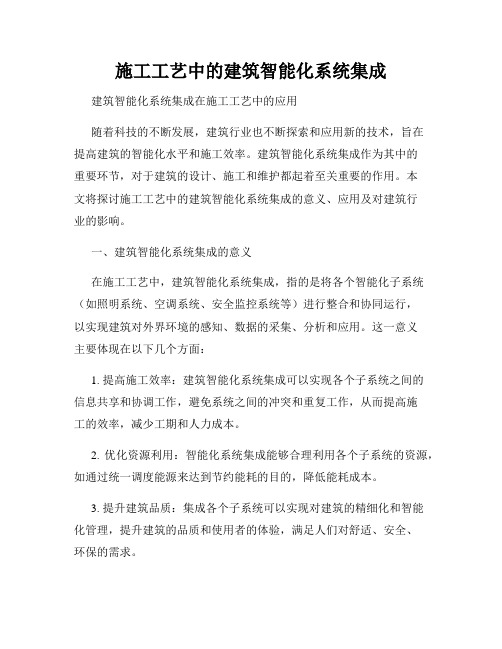 施工工艺中的建筑智能化系统集成

建筑智能化系统集成在施工工艺中的应用

随着科技的不断发展，建筑行业也不断探索和应用新的技术，旨在提高建筑的智能化水平和施工效率。建筑智能化系统集成作为其中的重要环节，对于建筑的设计、施工和维护都起着至关重要的作用。本文将探讨施工工艺中的建筑智能化系统集成的意义、应用及对建筑行业的影响。

一、建筑智能化系统集成的意义

在施工工艺中，建筑智能化系统集成，指的是将各个智能化子系统（如照明系统、空调系统、安全监控系统等）进行整合和协同运行，以实现建筑对外界环境的感知、数据的采集、分析和应用。这一意义主要体现在以下几个方面：

1. 提高施工效率：建筑智能化系统集成可以实现各个子系统之间的信息共享和协调工作，避免系统之间的冲突和重复工作，从而提高施工的效率，减少工期和人力成本。

2. 优化资源利用：智能化系统集成能够合理利用各个子系统的资源，如通过统一调度能源来达到节约能耗的目的，降低能耗成本。

3. 提升建筑品质：集成各个子系统可以实现对建筑的精细化和智能化管理，提升建筑的品质和使用者的体验，满足人们对舒适、安全、环保的需求。